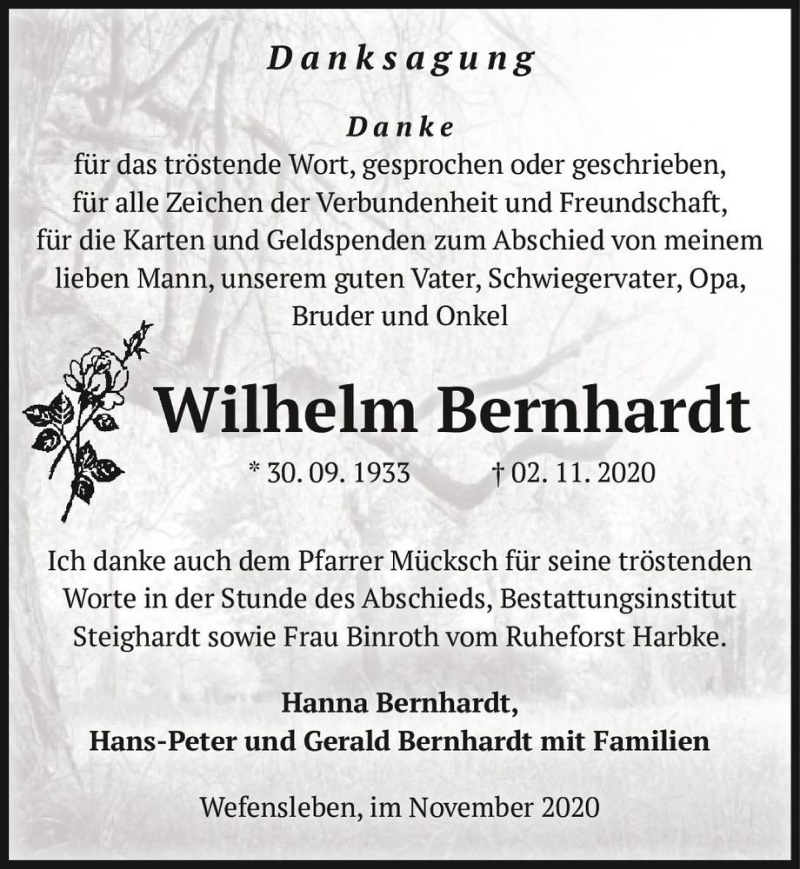 Danksagung

Danke
für das tröstende Wort, gesprochen oder geschrieben,
für alle Zeichen der Verbundenheit und Freundschaft,
für die Karten und Geldspenden zum Abschied von meinem
lieben Mann, unserem guten Vater, Schwiegervater, Opa,
Bruder und Onkel

Wilhelm Bernhardt

* 30. 09. 1933 † 02. 11. 2020

Ich danke auch dem Pfarrer Mücksch für seine tröstenden Worte in der Stunde des Abschieds, Bestattungsinstitut Steighardt sowie Frau Binroth vom Ruheforst Harbke.

Hanna Bernhardt,
Hans-Peter und Gerald Bernhardt mit Familien

Wefensleben, im November 2020